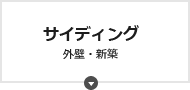 サイディング
外壁・新築